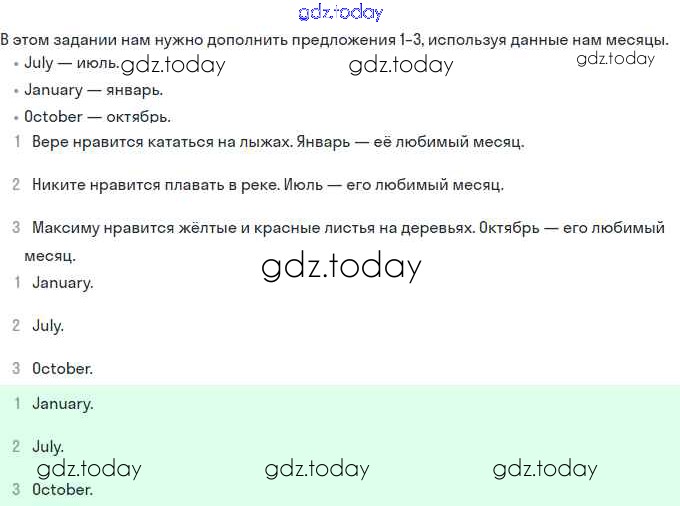 gdz.today

В этом задании нам нужно дополнить предложения 1-3, используя данные нам месяцы.

• July — июль. gdz.today gdz.today gdz.today
• January — январь.
• October — октябрь.

1 Вере нравится кататься на лыжах. Январь — её любимый месяц.

2 Никите нравится плавать в реке. Июль — его любимый месяц.

3 Максиму нравится жёлтые и красные листья на деревьях. Октябрь — его любимый месяц.

gdz.today

1 January.

2 July.

3 October.

1 January.

2 July.

gdz.today gdz.today gdz.today

3 October.